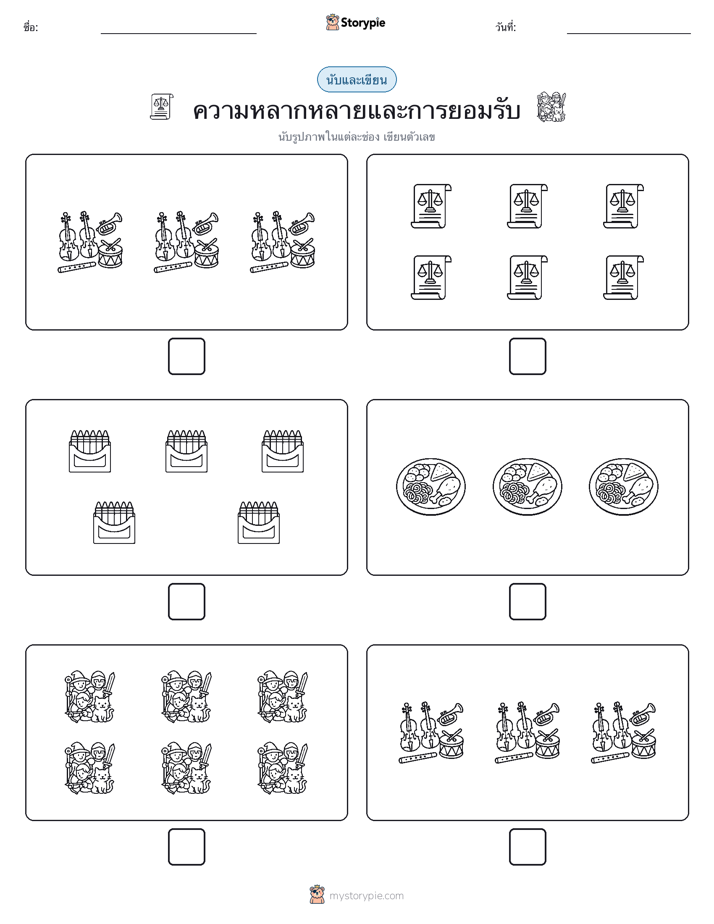 ชื่อ:

Storypie

วันที่:

นับและเขียน

ความหลากหลายและการยอมรับ

นับรูปภาพในแต่ละช่อง เขียนตัวเลข

mystorypie.com